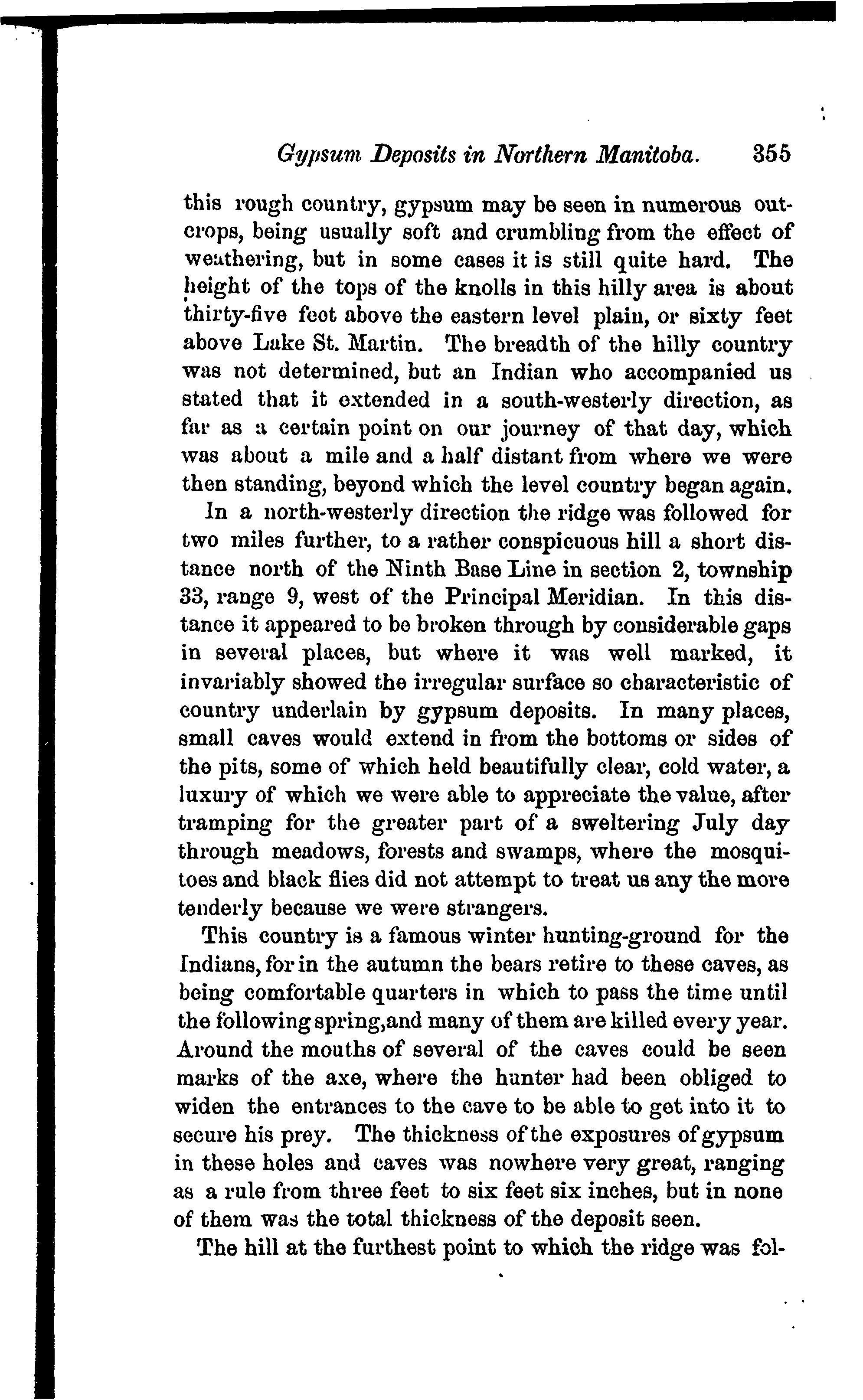 Gypsum Deposits in Northern Manitoba. 355

this rough country, gypsum may be seen in numerous outcrops, being usually soft and crumbling from the effect of weathering, but in some cases it is still quite hard. The height of the tops of the knolls in this hilly area is about thirty-five feet above the eastern level plain, or sixty feet above Lake St. Martin. The breadth of the hilly country was not determined, but an Indian who accompanied us stated that it extended in a south-westerly direction, as far as a certain point on our journey of that day, which was about a mile and a half distant from where we were then standing, beyond which the level country began again.

In a north-westerly direction the ridge was followed for two miles further, to a rather conspicuous hill a short distance north of the Ninth Base Line in section 2, township 33, range 9, west of the Principal Meridian. In this distance it appeared to be broken through by considerable gaps in several places, but where it was well marked, it invariably showed the irregular surface so characteristic of country underlain by gypsum deposits. In many places, small caves would extend in from the bottoms or sides of the pits, some of which held beautifully clear, cold water, a luxury of which we were able to appreciate the value, after tramping for the greater part of a sweltering July day through meadows, forests and swamps, where the mosquitoes and black flies did not attempt to treat us any the more tenderly because we were strangers.

This country is a famous winter hunting-ground for the Indians, for in the autumn the bears retire to these caves, as being comfortable quarters in which to pass the time until the following spring,and many of them are killed every year. Around the mouths of several of the caves could be seen marks of the axe, where the hunter had been obliged to widen the entrances to the cave to be able to get into it to secure his prey. The thickness of the exposures of gypsum in these holes and caves was nowhere very great, ranging as a rule from three feet to six feet six inches, but in none of them was the total thickness of the deposit seen.

The hill at the furthest point to which the ridge was fol-